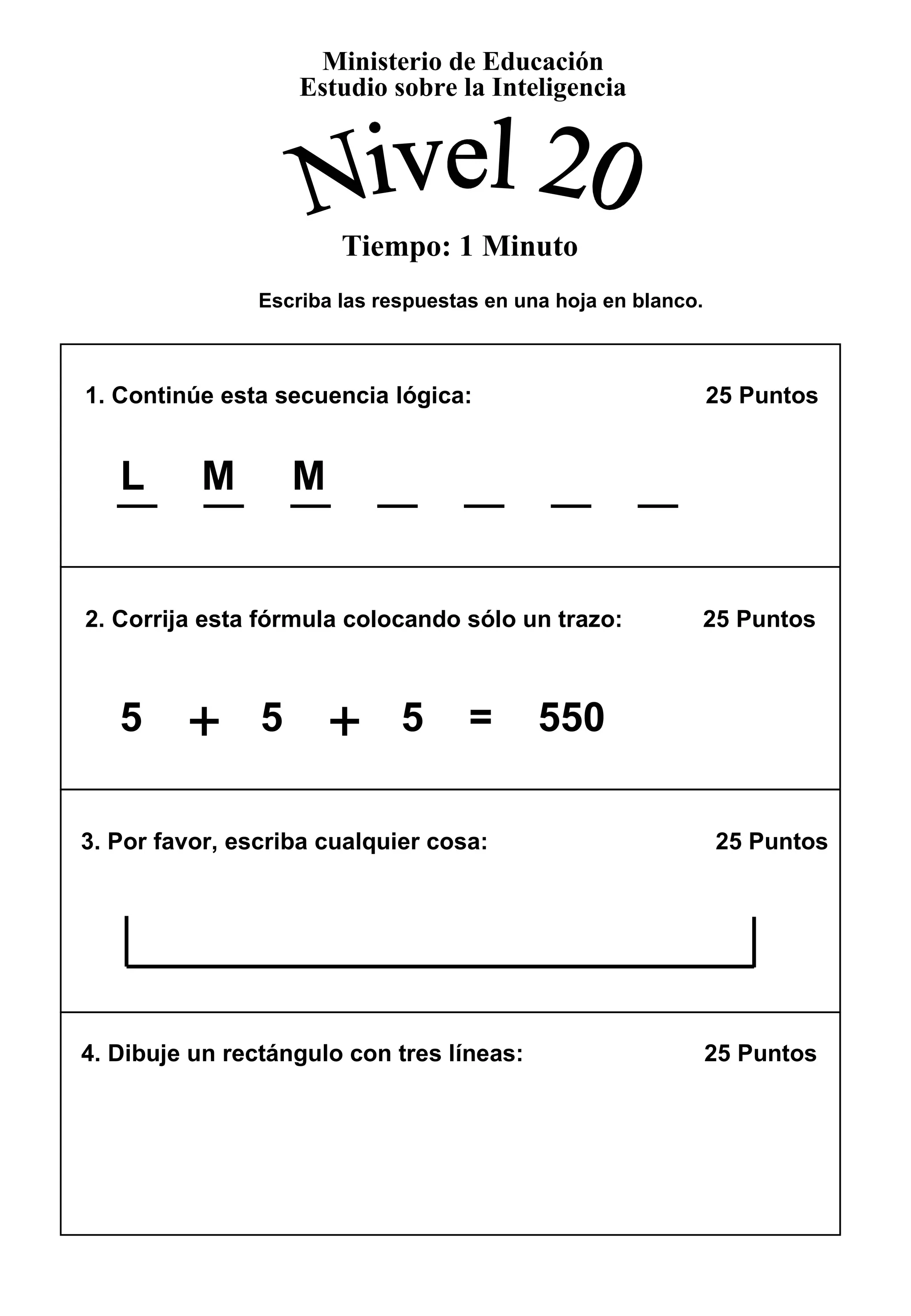 Ministerio de Educación
Estudio sobre la Inteligencia

Nivel 20

Tiempo: 1 Minuto

Escriba las respuestas en una hoja en blanco.

1. Continúe esta secuencia lógica: 25 Puntos

L M M _ _ _ _

2. Corrija esta fórmula colocando sólo un trazo: 25 Puntos

$5 + 5 + 5 = 550$

3. Por favor, escriba cualquier cosa: 25 Puntos

4. Dibuje un rectángulo con tres líneas: 25 Puntos